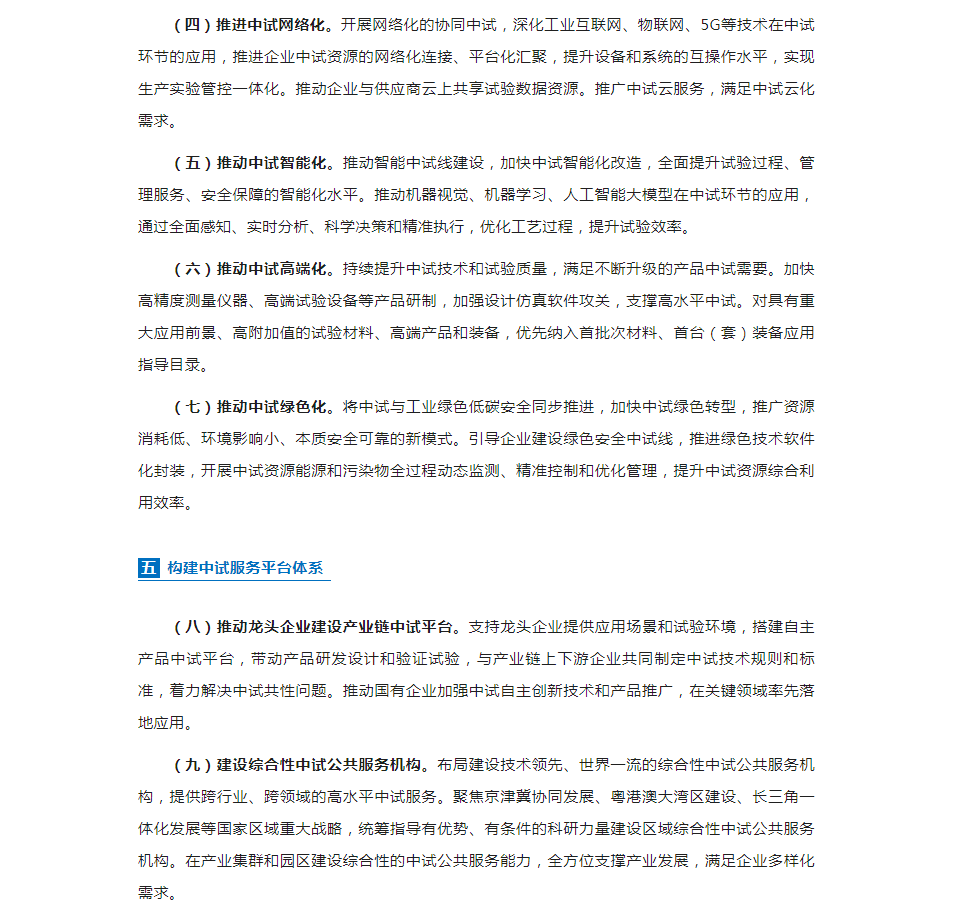 （四）推进中试网络化。开展网络化的协同中试，深化工业互联网、物联网、5G等技术在中试环节的应用，推进企业中试资源的网络化连接、平台化汇聚，提升设备和系统的互操作水平，实现生产实验管控一体化。推动企业与供应商云上共享试验数据资源。推广中试云服务，满足中试云化需求。

（五）推动中试智能化。推动智能中试线建设，加快中试智能化改造，全面提升试验过程、管理服务、安全保障的智能化水平。推动机器视觉、机器学习、人工智能大模型在中试环节的应用，通过全面感知、实时分析、科学决策和精准执行，优化工艺过程，提升试验效率。

（六）推动中试高端化。持续提升中试技术和试验质量，满足不断升级的产品中试需要。加快高精度测量仪器、高端试验设备等产品研制，加强设计仿真软件攻关，支撑高水平中试。对具有重大应用前景、高附加值的试验材料、高端产品和装备，优先纳入首批次材料、首台（套）装备应用指导目录。

（七）推动中试绿色化。将中试与工业绿色低碳安全同步推进，加快中试绿色转型，推广资源消耗低、环境影响小、本质安全可靠的新模式。引导企业建设绿色安全中试线，推进绿色技术软件化封装，开展中试资源能源和污染物全过程动态监测、精准控制和优化管理，提升中试资源综合利用效率。

五 构建中试服务平台体系

（八）推动龙头企业建设产业链中试平台。支持龙头企业提供应用场景和试验环境，搭建自主产品中试平台，带动产品研发设计和验证试验，与产业链上下游企业共同制定中试技术规则和标准，着力解决中试共性问题。推动国有企业加强中试自主创新技术和产品推广，在关键领域率先落地应用。

（九）建设综合性中试公共服务机构。布局建设技术领先、世界一流的综合性中试公共服务机构，提供跨行业、跨领域的高水平中试服务。聚焦京津冀协同发展、粤港澳大湾区建设、长三角一体化发展等国家区域重大战略，统筹指导有优势、有条件的科研力量建设区域综合性中试公共服务机构。在产业集群和园区建设综合性的中试公共服务能力，全方位支撑产业发展，满足企业多样化需求。